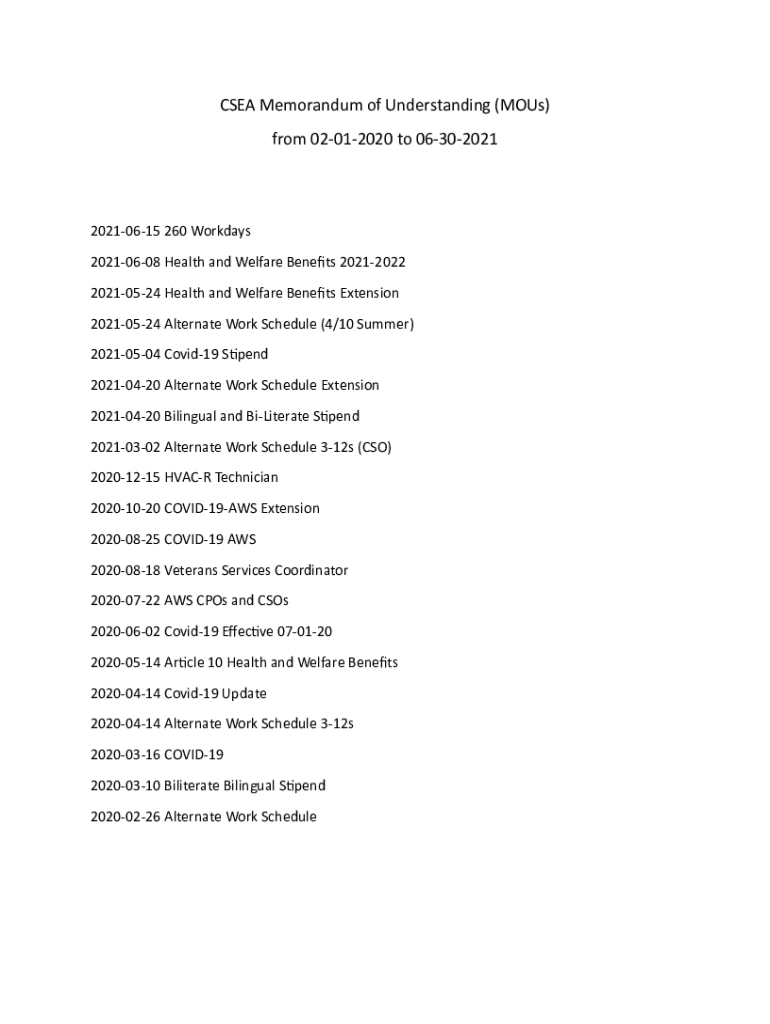 CSEA Memorandum of Understanding (MOUs)

from 02-01-2020 to 06-30-2021

2021-06-15 260 Workdays

2021-06-08 Health and Welfare Benefits 2021-2022

2021-05-24 Health and Welfare Benefits Extension

2021-05-24 Alternate Work Schedule (4/10 Summer)

2021-05-04 Covid-19 Stipend

2021-04-20 Alternate Work Schedule Extension

2021-04-20 Bilingual and Bi-Literate Stipend

2021-03-02 Alternate Work Schedule 3-12s (CSO)

2020-12-15 HVAC-R Technician

2020-10-20 COVID-19-AWS Extension

2020-08-25 COVID-19 AWS

2020-08-18 Veterans Services Coordinator

2020-07-22 AWS CPOs and CSOs

2020-06-02 Covid-19 Effective 07-01-20

2020-05-14 Article 10 Health and Welfare Benefits

2020-04-14 Covid-19 Update

2020-04-14 Alternate Work Schedule 3-12s

2020-03-16 COVID-19

2020-03-10 Biliterate Bilingual Stipend

2020-02-26 Alternate Work Schedule